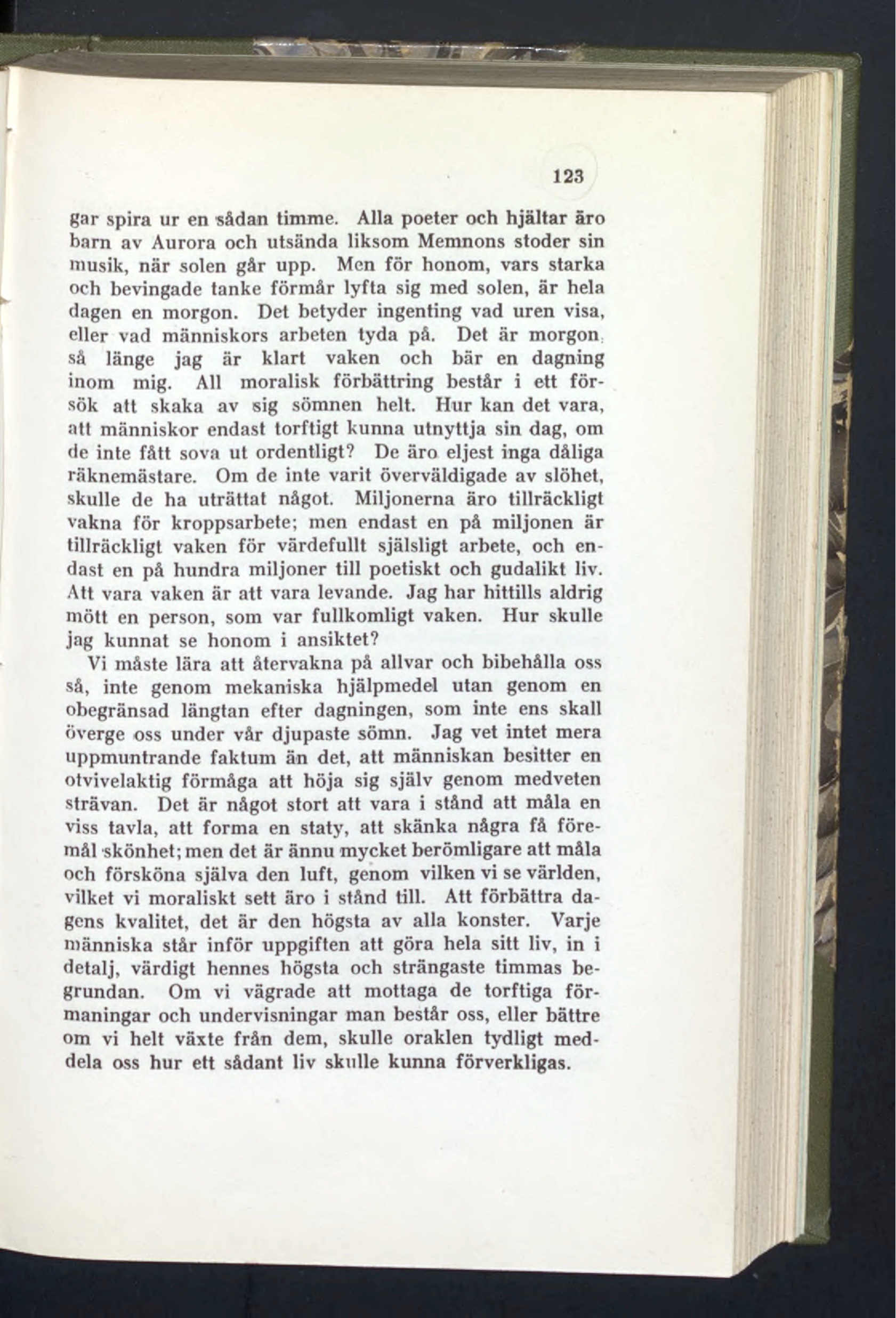 123

gar spira ur en sådan timme. Alla poeter och hjältar äro barn av Aurora och utsända liksom Memnons stoder sin musik, när solen går upp. Men för honom, vars starka och bevingade tanke förmår lyfta sig med solen, är hela dagen en morgon. Det betyder ingenting vad uren visa, eller vad människors arbeten tyda på. Det är morgon, så länge jag är klart vaken och bär en dagning inom mig. All moralisk förbättring består i ett försök att skaka av sig sömnen helt. Hur kan det vara, att människor endast torftigt kunna utnyttja sin dag, om de inte fått sova ut ordentligt? De äro eljest inga dåliga räknemästare. Om de inte varit överväldigade av slöhet, skulle de ha uträttat något. Miljonerna äro tillräckligt vakna för kroppsarbete; men endast en på miljonen är tillräckligt vaken för värdefullt själsligt arbete, och endast en på hundra miljoner till poetiskt och gudalikt liv. Att vara vaken är att vara levande. Jag har hittills aldrig mött en person, som var fullkomligt vaken. Hur skulle jag kunnat se honom i ansiktet?

Vi måste lära att återvakna på allvar och bibehålla oss så, inte genom mekaniska hjälpmedel utan genom en obegränsad längtan efter dagningen, som inte ens skall överge oss under vår djupaste sömn. Jag vet intet mera uppmuntrande faktum än det, att människan besitter en otvivelaktig förmåga att höja sig själv genom medveten strävan. Det är något stort att vara i stånd att måla en viss tavla, att forma en staty, att skänka några få föremål skönhet; men det är ännu mycket berömligare att måla och försköna själva den luft, genom vilken vi se världen, vilket vi moraliskt sett äro i stånd till. Att förbättra dagens kvalitet, det är den högsta av alla konster. Varje människa står inför uppgiften att göra hela sitt liv, in i detalj, värdigt hennes högsta och strängaste timmas begrundan. Om vi vägrade att mottaga de torftiga förmaningar och undervisningar man består oss, eller bättre om vi helt växte från dem, skulle oraklen tydligt meddela oss hur ett sådant liv skulle kunna förverkligas.